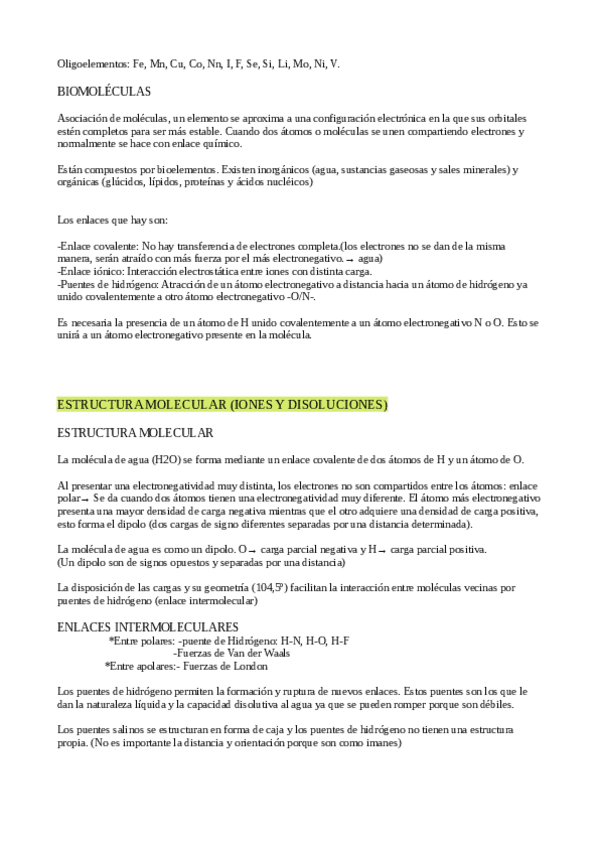 Oligoelementos: Fe, Mn, Cu, Co, Nn, I, F, Se, Si, Li, Mo, Ni, V.

BIOMOLÉCULAS

Asociación de moléculas, un elemento se aproxima a una configuración electrónica en la que sus orbitales estén completos para ser más estable. Cuando dos átomos o moléculas se unen compartiendo electrones y normalmente se hace con enlace químico.

Están compuestos por bioelementos. Existen inorgánicos (agua, sustancias gaseosas y sales minerales) y orgánicas (glúcidos, lípidos, proteínas y ácidos nucléicos)

Los enlaces que hay son:

-Enlace covalente: No hay transferencia de electrones completa.(los electrones no se dan de la misma manera, serán atraído con más fuerza por el más electronegativo. → agua)
-Enlace iónico: Interacción electrostática entre iones con distinta carga.
-Puentes de hidrógeno: Atracción de un átomo electronegativo a distancia hacia un átomo de hidrógeno ya unido covalentemente a otro átomo electronegativo -O/N-.

Es necesaria la presencia de un átomo de H unido covalentemente a un átomo electronegativo N o O. Esto se unirá a un átomo electronegativo presente en la molécula.

ESTRUCTURA MOLECULAR (IONES Y DISOLUCIONES)

ESTRUCTURA MOLECULAR

La molécula de agua (H2O) se forma mediante un enlace covalente de dos átomos de H y un átomo de O.

Al presentar una electronegatividad muy distinta, los electrones no son compartidos entre los átomos: enlace polar→ Se da cuando dos átomos tienen una electronegatividad muy diferente. El átomo más electronegativo presenta una mayor densidad de carga negativa mientras que el otro adquiere una densidad de carga positiva, esto forma el dipolo (dos cargas de signo diferentes separadas por una distancia determinada).

La molécula de agua es como un dipolo. O → carga parcial negativa y H → carga parcial positiva.
(Un dipolo son de signos opuestos y separadas por una distancia)

La disposición de las cargas y su geometría (104,5º) facilitan la interacción entre moléculas vecinas por puentes de hidrógeno (enlace intermolecular)

ENLACES INTERMOLECULARES
*Entre polares: -puente de Hidrógeno: H-N, H-O, H-F
-Fuerzas de Van der Waals
*Entre apolares:- Fuerzas de London

Los puentes de hidrógeno permiten la formación y ruptura de nuevos enlaces. Estos puentes son los que le dan la naturaleza líquida y la capacidad disolutiva al agua ya que se pueden romper porque son débiles.

Los puentes salinos se estructuran en forma de caja y los puentes de hidrógeno no tienen una estructura propia. (No es importante la distancia y orientación porque son como imanes)